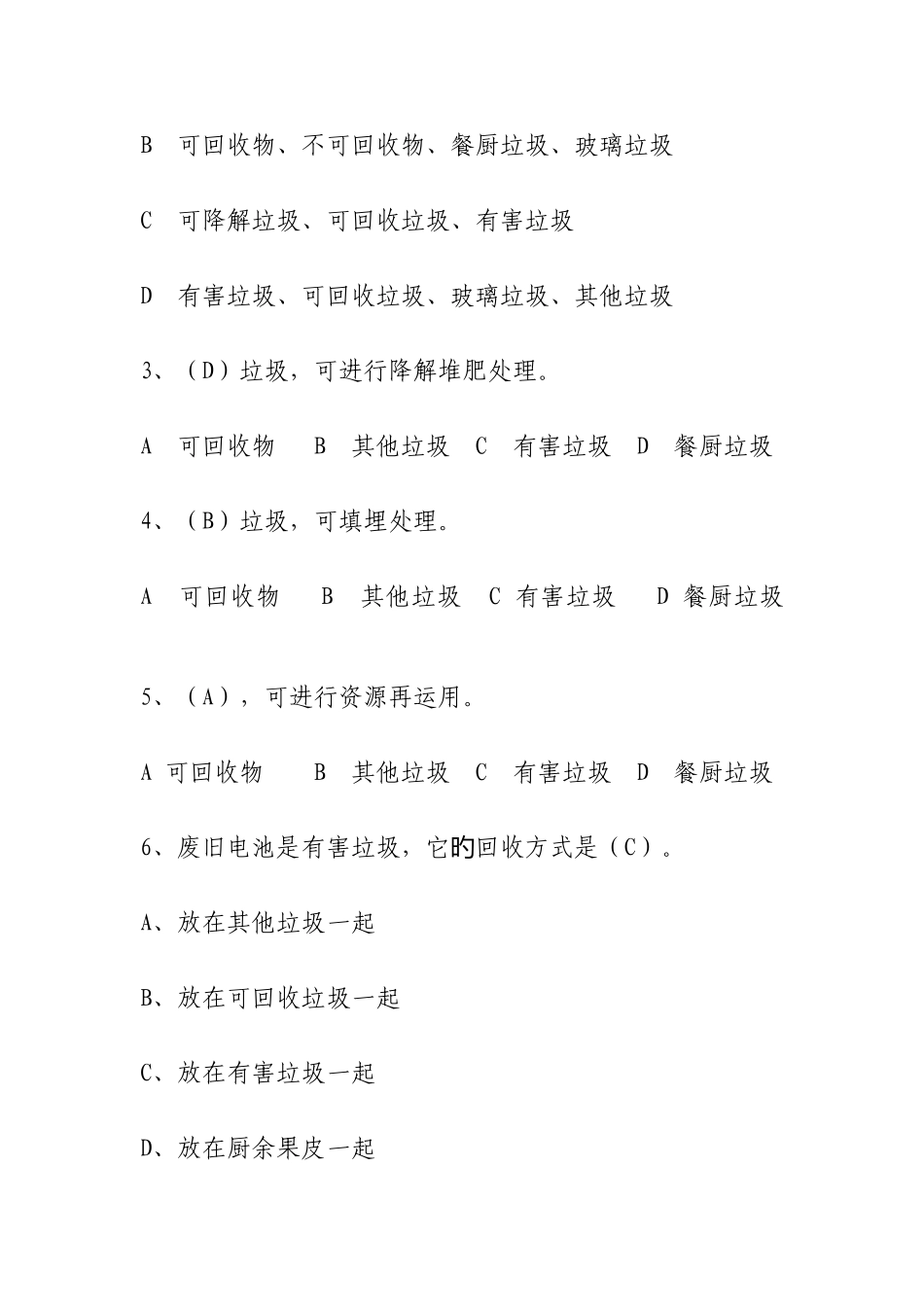 B 可回收物、不可回收物、餐厨垃圾、玻璃垃圾

C 可降解垃圾、可回收垃圾、有害垃圾

D 有害垃圾、可回收垃圾、玻璃垃圾、其他垃圾

3、（D）垃圾，可进行降解堆肥处理。

A 可回收物 B 其他垃圾 C 有害垃圾 D 餐厨垃圾

4、（B）垃圾，可填埋处理。

A 可回收物 B 其他垃圾 C 有害垃圾 D 餐厨垃圾

5、（A），可进行资源再运用。

A 可回收物 B 其他垃圾 C 有害垃圾 D 餐厨垃圾

6、废旧电池是有害垃圾，它的回收方式是（C）。

A、放在其他垃圾一起

B、放在可回收垃圾一起

C、放在有害垃圾一起

D、放在厨余果皮一起